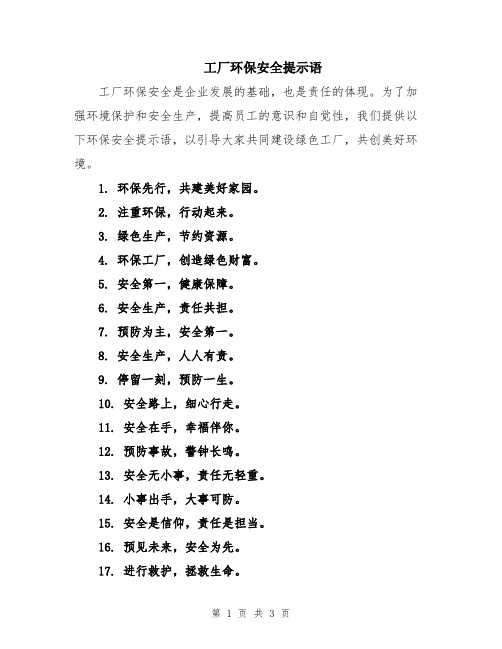 工厂环保安全提示语

工厂环保安全是企业发展的基础，也是责任的体现。为了加强环境保护和安全生产，提高员工的意识和自觉性，我们提供以下环保安全提示语，以引导大家共同建设绿色工厂，共创美好环境。

1. 环保先行，共建美好家园。
2. 注重环保，行动起来。
3. 绿色生产，节约资源。
4. 环保工厂，创造绿色财富。
5. 安全第一，健康保障。
6. 安全生产，责任共担。
7. 预防为主，安全第一。
8. 安全生产，人人有责。
9. 停留一刻，预防一生。
10. 安全路上，细心行走。
11. 安全在手，幸福伴你。
12. 预防事故，警钟长鸣。
13. 安全无小事，责任无轻重。
14. 小事出手，大事可防。
15. 安全是信仰，责任是担当。
16. 预见未来，安全为先。
17. 进行救护，拯救生命。

第 1 页 共 3 页